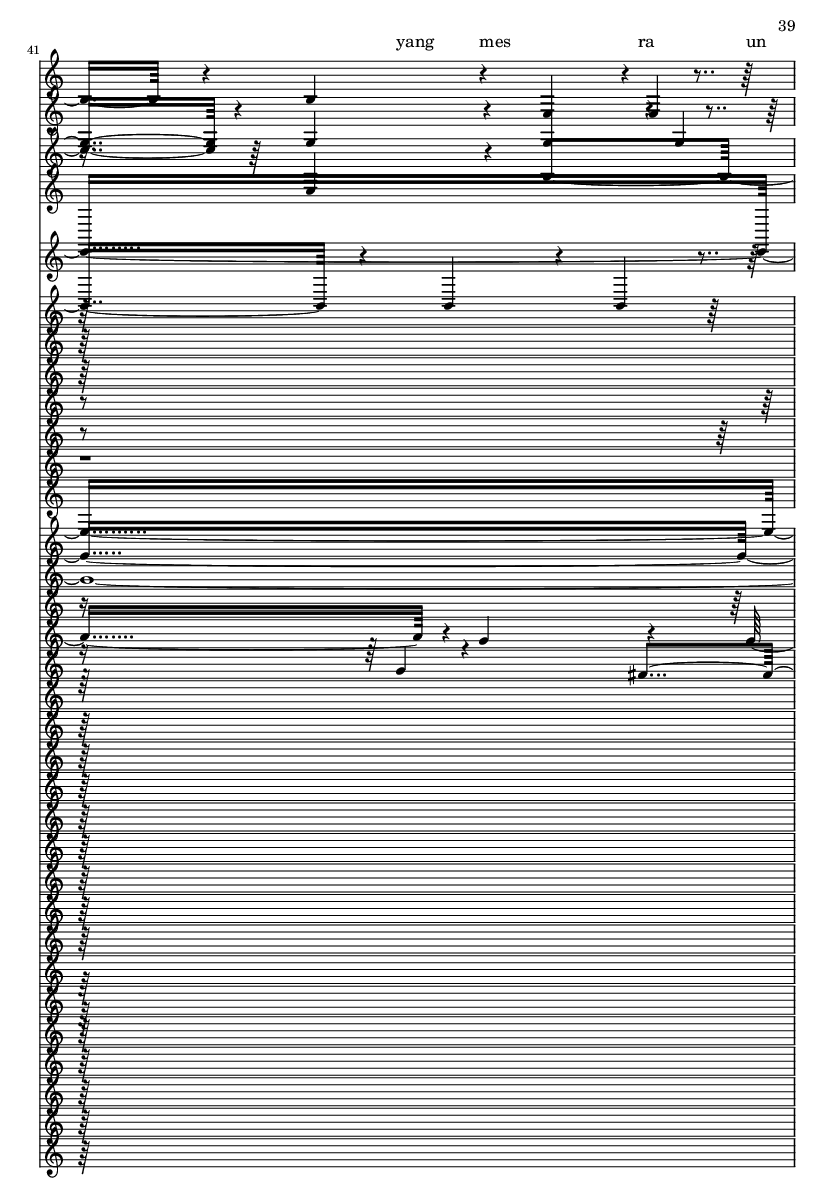 39

41

yang mes ra un